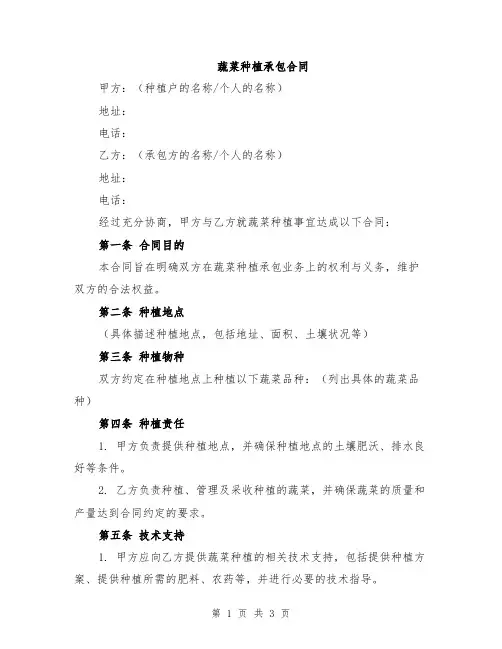 蔬菜种植承包合同

甲方：（种植户的名称/个人的名称）

地址：

电话：

乙方：（承包方的名称/个人的名称）

地址：

电话：

经过充分协商，甲方与乙方就蔬菜种植事宜达成以下合同：

第一条 合同目的

本合同旨在明确双方在蔬菜种植承包业务上的权利与义务，维护双方的合法权益。

第二条 种植地点

（具体描述种植地点，包括地址、面积、土壤状况等）

第三条 种植物种

双方约定在种植地点上种植以下蔬菜品种：（列出具体的蔬菜品种）

第四条 种植责任

1. 甲方负责提供种植地点，并确保种植地点的土壤肥沃、排水良好等条件。

2. 乙方负责种植、管理及采收种植的蔬菜，并确保蔬菜的质量和产量达到合同约定的要求。

第五条 技术支持

1. 甲方应向乙方提供蔬菜种植的相关技术支持，包括提供种植方案、提供种植所需的肥料、农药等，并进行必要的技术指导。

第 1 页 共 3 页